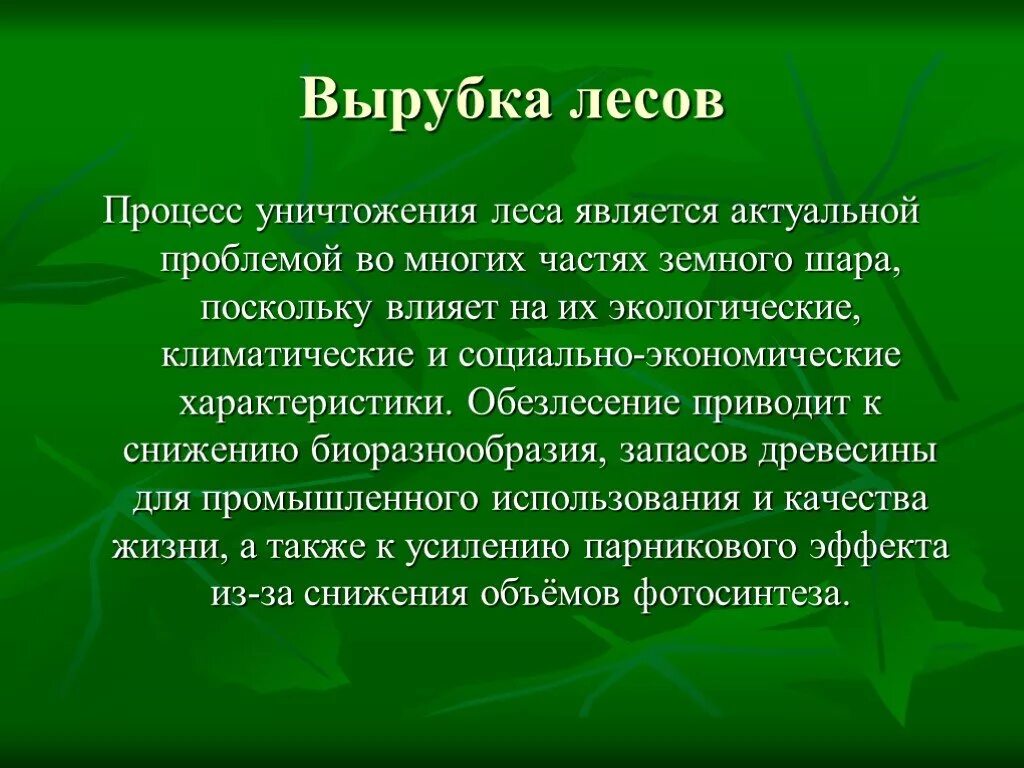 Вырубка лесов

Процесс уничтожения леса является актуальной проблемой во многих частях земного шара, поскольку влияет на их экологические, климатические и социально-экономические характеристики. Обезлесение приводит к снижению биоразнообразия, запасов древесины для промышленного использования и качества жизни, а также к усилению парникового эффекта из-за снижения объёмов фотосинтеза.